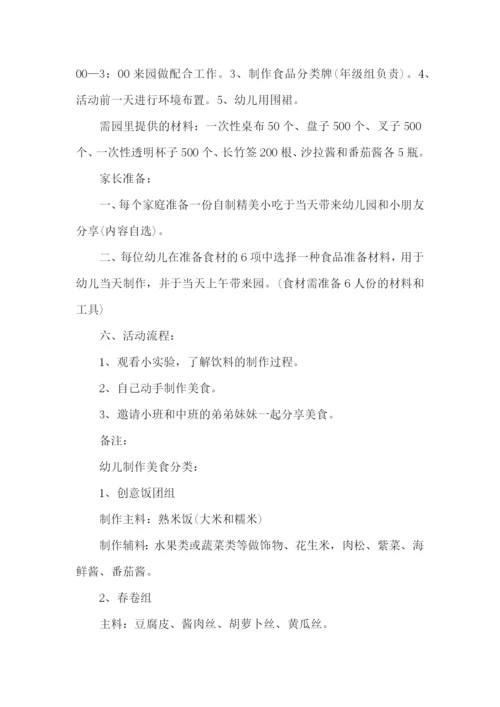 00—3：00 来园做配合工作。3、制作食品分类牌(年级组负责)。4、活动前一天进行环境布置。5、幼儿用围裙。

需园里提供的材料：一次性桌布 50 个、盘子 500 个、叉子 500 个、一次性透明杯子 500 个、长竹签 200 根、沙拉酱和番茄酱各 5 瓶。

家长准备：

一、每个家庭准备一份自制精美小吃于当天带来幼儿园和小朋友分享(内容自选)。

二、每位幼儿在准备食材的 6 项中选择一种食品准备材料，用于幼儿当天制作，并于当天上午带来园。(食材需准备 6 人份的材料和工具)

六、活动流程：

1、观看小实验，了解饮料的制作过程。

2、自己动手制作美食。

3、邀请小班和中班的弟弟妹妹一起分享美食。

备注：

幼儿制作美食分类：

1、创意饭团组

制作主料：熟米饭(大米和糯米)

制作辅料：水果类或蔬菜类等做饰物、花生米，肉松、紫菜、海鲜酱、番茄酱。

2、春卷组

主料：豆腐皮、酱肉丝、胡萝卜丝、黄瓜丝。